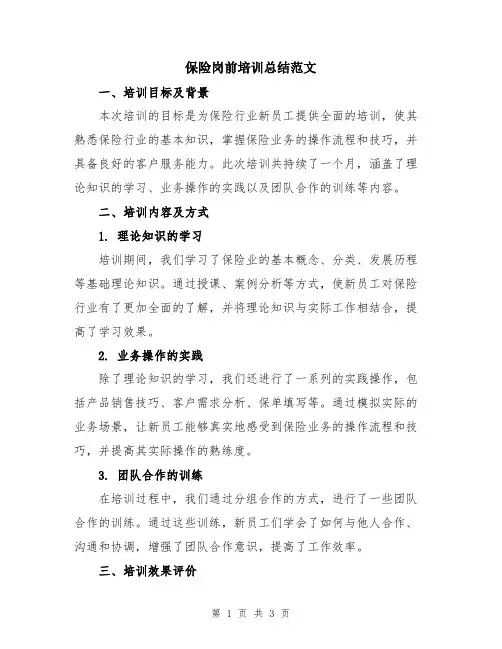 保险岗前培训总结范文

一、培训目标及背景

本次培训的目标是为保险行业新员工提供全面的培训，使其熟悉保险行业的基本知识，掌握保险业务的操作流程和技巧，并具备良好的客户服务能力。此次培训共持续了一个月，涵盖了理论知识的学习、业务操作的实践以及团队合作的训练等内容。

二、培训内容及方式

1. 理论知识的学习

培训期间，我们学习了保险业的基本概念、分类、发展历程等基础理论知识。通过授课、案例分析等方式，使新员工对保险行业有了更加全面的了解，并将理论知识与实际工作相结合，提高了学习效果。

2. 业务操作的实践

除了理论知识的学习，我们还进行了一系列的实践操作，包括产品销售技巧、客户需求分析、保单填写等。通过模拟实际的业务场景，让新员工能够真实地感受到保险业务的操作流程和技巧，并提高其实际操作的熟练度。

3. 团队合作的训练

在培训过程中，我们通过分组合作的方式，进行了一些团队合作的训练。通过这些训练，新员工们学会了如何与他人合作、沟通和协调，增强了团队合作意识，提高了工作效率。

三、培训效果评价

第 1 页 共 3 页